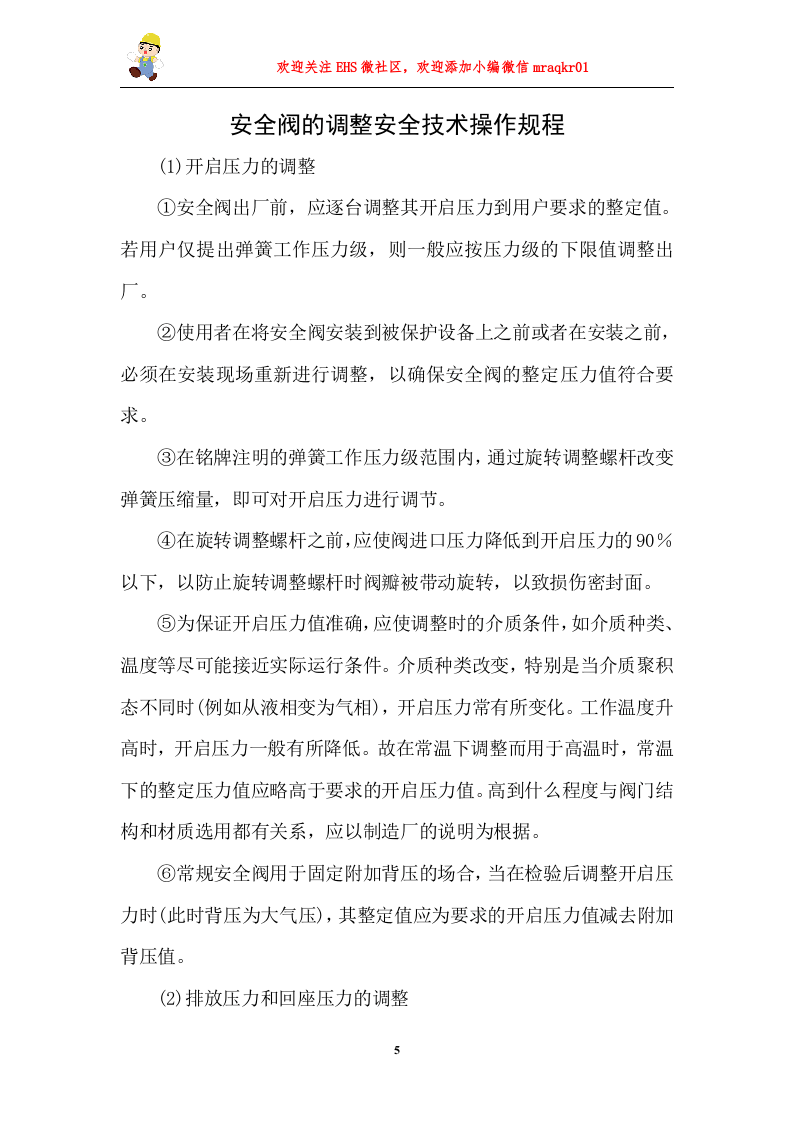 欢迎关注EHS微社区，欢迎添加小编微信mraqkr01

安全阀的调整安全技术操作规程

(1)开启压力的调整

①安全阀出厂前，应逐台调整其开启压力到用户要求的整定值。若用户仅提出弹簧工作压力级，则一般应按压力级的下限值调整出厂。

②使用者在将安全阀安装到被保护设备上之前或者在安装之前，必须在安装现场重新进行调整，以确保安全阀的整定压力值符合要求。

③在铭牌注明的弹簧工作压力级范围内，通过旋转调整螺杆改变弹簧压缩量，即可对开启压力进行调节。

④在旋转调整螺杆之前，应使阀进口压力降低到开启压力的90%以下，以防止旋转调整螺杆时阀瓣被带动旋转，以致损伤密封面。

⑤为保证开启压力值准确，应使调整时的介质条件，如介质种类、温度等尽可能接近实际运行条件。介质种类改变，特别是当介质聚积态不同时(例如从液相变为气相)，开启压力常有所变化。工作温度升高时，开启压力一般有所降低。故在常温下调整而用于高温时，常温下的整定压力值应略高于要求的开启压力值。高到什么程度与阀门结构和材质选用都有关系，应以制造厂的说明为根据。

⑥常规安全阀用于固定附加背压的场合，当在检验后调整开启压力时(此时背压为大气压)，其整定值应为要求的开启压力值减去附加背压值。

(2)排放压力和回座压力的调整

5